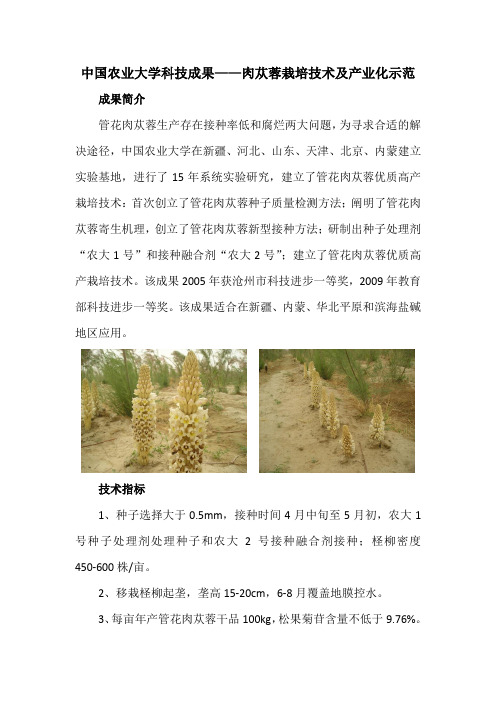 中国农业大学科技成果——肉苁蓉栽培技术及产业化示范

成果简介

管花肉苁蓉生产存在接种率低和腐烂两大问题，为寻求合适的解决途径，中国农业大学在新疆、河北、山东、天津、北京、内蒙建立实验基地，进行了 15 年系统实验研究，建立了管花肉苁蓉优质高产栽培技术：首次创立了管花肉苁蓉种子质量检测方法；阐明了管花肉苁蓉寄生机理，创立了管花肉苁蓉新型接种方法；研制出种子处理剂“农大 1 号”和接种融合剂“农大 2 号”；建立了管花肉苁蓉优质高产栽培技术。该成果 2005 年获沧州市科技进步一等奖，2009 年教育部科技进步一等奖。该成果适合在新疆、内蒙、华北平原和滨海盐碱地区应用。

技术指标

1、种子选择大于 0.5mm，接种时间 4 月中旬至 5 月初，农大 1 号种子处理剂处理种子和农大 2 号接种融合剂接种；柽柳密度 450-600 株/亩。

2、移栽柽柳起垄，垄高 15-20cm，6-8 月覆盖地膜控水。

3、每亩年产管花肉苁蓉干品 100kg，松果菊苷含量不低于 9.76%。